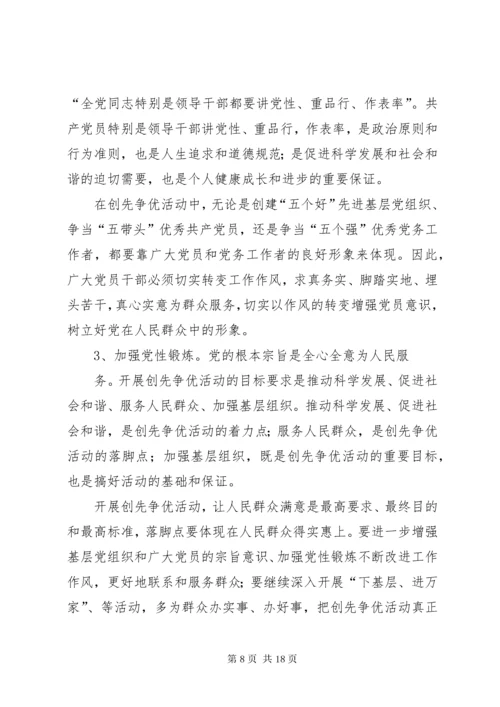 “全党同志特别是领导干部都要讲党性、重品行、作表率”。共产党员特别是领导干部讲党性、重品行，作表率，是政治原则和行为准则，也是人生追求和道德规范；是促进科学发展和社会和谐的迫切需要，也是个人健康成长和进步的重要保证。

在创先争优活动中，无论是创建“五个好”先进基层党组织、争当“五带头”优秀共产党员，还是争当“五个强”优秀党务工作者，都要靠广大党员和党务工作者的良好形象来体现。因此，广大党员干部必须切实转变工作作风，求真务实、脚踏实地、埋头苦干，真心实意为群众服务，切实以作风的转变增强党员意识，树立好党在人民群众中的形象。

3、加强党性锻炼。党的根本宗旨是全心全意为人民服务。开展创先争优活动的目标要求是推动科学发展、促进社会和谐、服务人民群众、加强基层组织。推动科学发展、促进社会和谐，是创先争优活动的着力点；服务人民群众，是创先争优活动的落脚点；加强基层组织，既是创先争优活动的重要目标，也是搞好活动的基础和保证。

开展创先争优活动，让人民群众满意是最高要求、最终目的和最高标准，落脚点要体现在人民群众得实惠上。要进一步增强基层党组织和广大党员的宗旨意识、加强党性锻炼不断改进工作作风，更好地联系和服务群众；要继续深入开展“下基层、进万家”、等活动，多为群众办实事、办好事，把创先争优活动真正

第 8 页 共 18 页